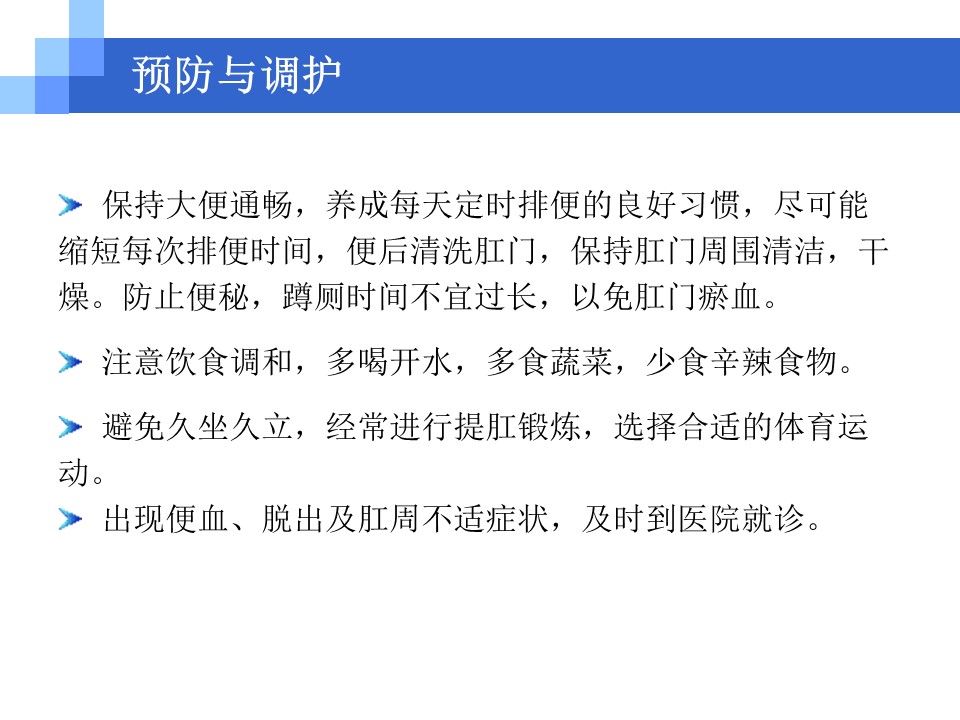 预防与调护

保持大便通畅，养成每天定时排便的良好习惯，尽可能缩短每次排便时间，便后清洗肛门，保持肛门周围清洁，干燥。防止便秘，蹲厕时间不宜过长，以免肛门瘀血。

注意饮食调和，多喝开水，多食蔬菜，少食辛辣食物。

避免久坐久立，经常进行提肛锻炼，选择合适的体育运动。

出现便血、脱出及肛周不适症状，及时到医院就诊。